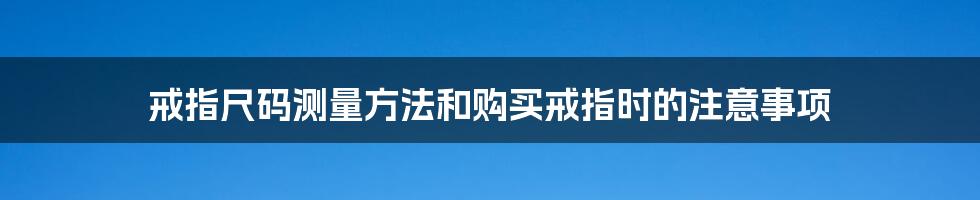 戒指尺码测量方法和购买戒指时的注意事项